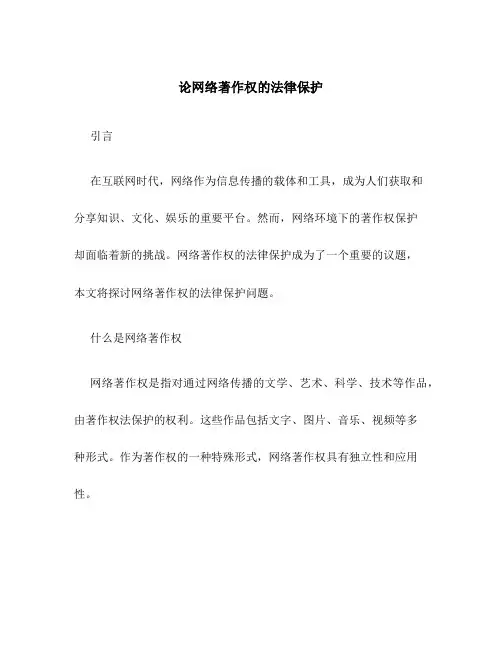 论网络著作权的法律保护

引言

在互联网时代，网络作为信息传播的载体和工具，成为人们获取和分享知识、文化、娱乐的重要平台。然而，网络环境下的著作权保护却面临着新的挑战。网络著作权的法律保护成为了一个重要的议题，本文将探讨网络著作权的法律保护问题。

什么是网络著作权

网络著作权是指对通过网络传播的文学、艺术、科学、技术等作品，由著作权法保护的权利。这些作品包括文字、图片、音乐、视频等多种形式。作为著作权的一种特殊形式，网络著作权具有独立性和应用性。